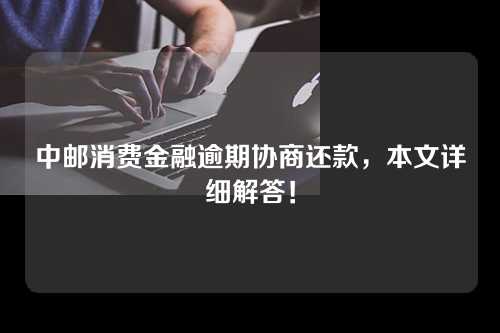 中邮消费金融逾期协商还款，本文详细解答！